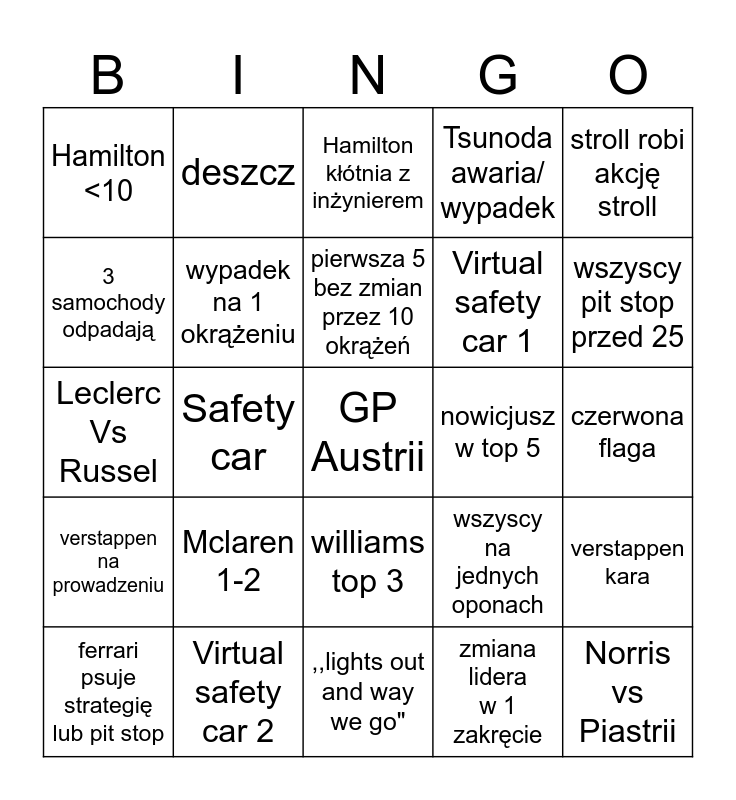 | B | I | N | G | O |
|---|---|---|---|---|
| Hamilton <10 | deszcz | Hamilton kłótnia z inżynierem | Tsunoda awaria/ wypadek | stroll robi akcję stroll |
| 3 samochody odpadają | wypadek na 1 okrążeniu | pierwsza 5 bez zmian przez 10 okrążeń | Virtual safety car 1 | wszyscy pit stop przed 25 |
| Leclerc Vs Russel | Safety car | GP Austrii | nowicjusz w top 5 | czerwona flaga |
| verstappen na prowadzeniu | Mclaren 1-2 | williams top 3 | wszyscy na jednych oponach | verstappen kara |
| ferrari psuje strategię lub pit stop | Virtual safety car 2 | ,,lights out and way we go" | zmiana lidera w 1 zakręcie | Norris vs Piastrii |